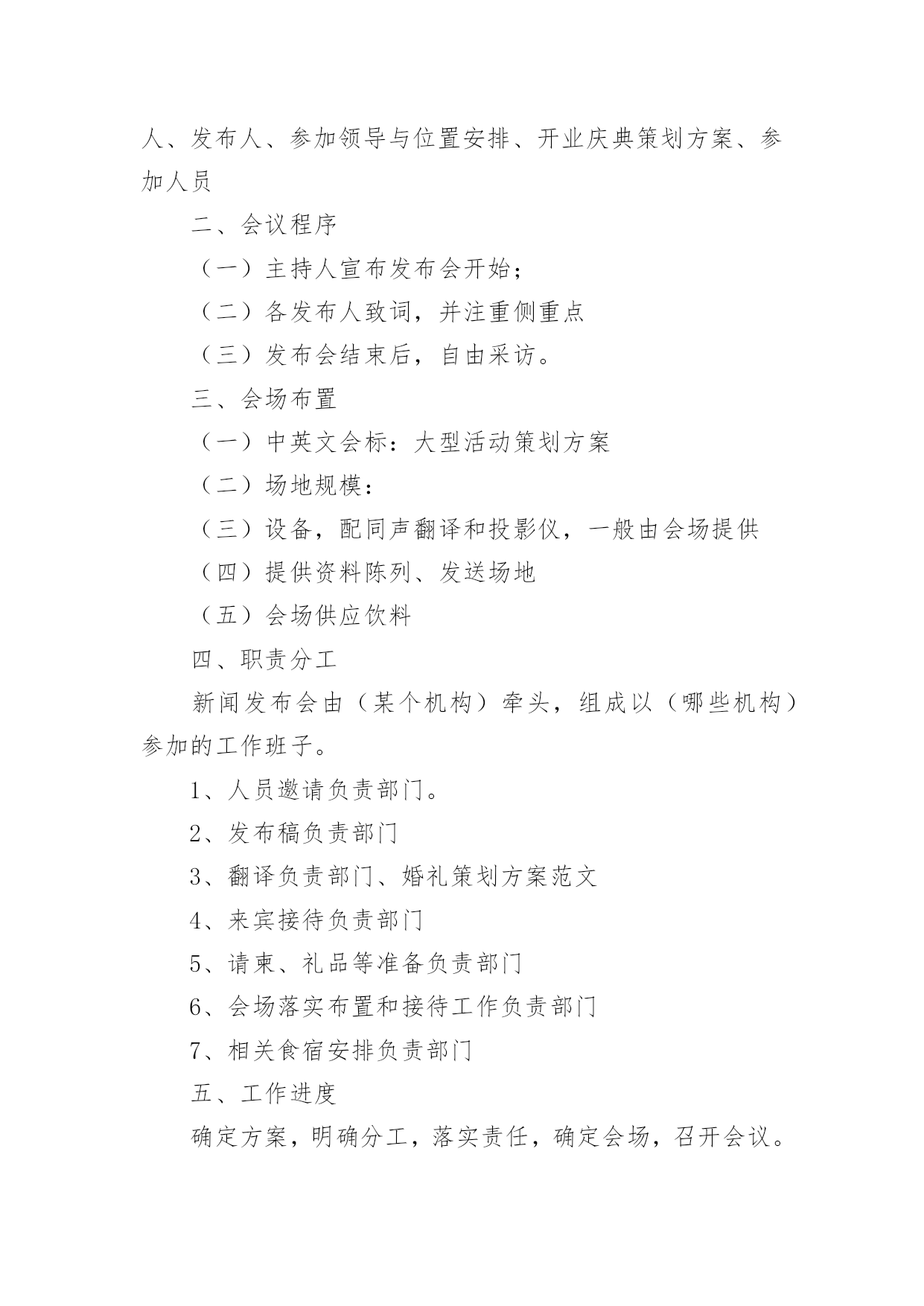 人、发布人、参加领导与位置安排、开业庆典策划方案、参加人员

二、会议程序

（一）主持人宣布发布会开始；

（二）各发布人致词，并注重侧重点

（三）发布会结束后，自由采访。

三、会场布置

（一）中英文会标：大型活动策划方案

（二）场地规模：

（三）设备，配同声翻译和投影仪，一般由会场提供

（四）提供资料陈列、发送场地

（五）会场供应饮料

四、职责分工

新闻发布会由（某个机构）牵头，组成以（哪些机构）参加的工作班子。

1、人员邀请负责部门。

2、发布稿负责部门

3、翻译负责部门、婚礼策划方案范文

4、来宾接待负责部门

5、请柬、礼品等准备负责部门

6、会场落实布置和接待工作负责部门

7、相关食宿安排负责部门

五、工作进度

确定方案，明确分工，落实责任，确定会场，召开会议。